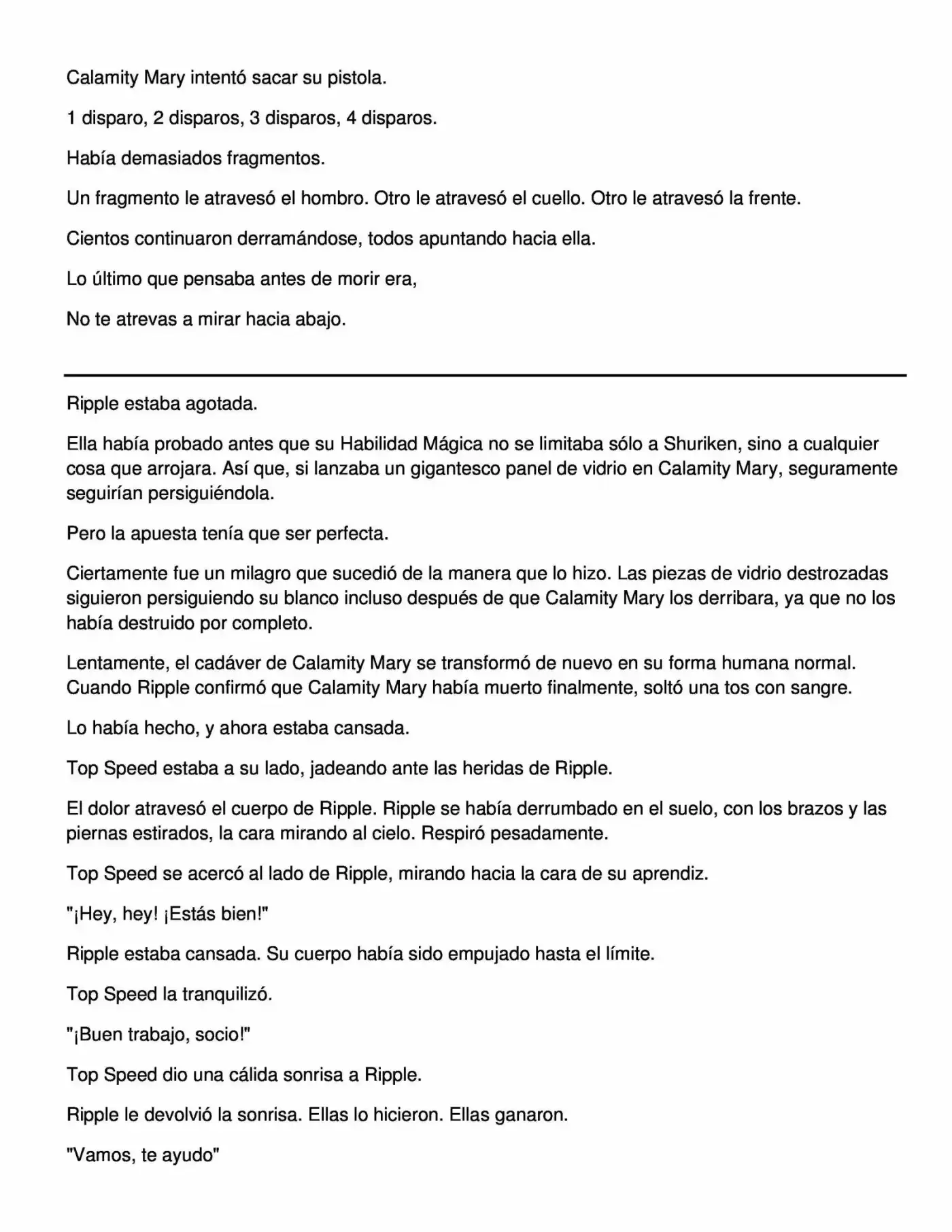 Calamity Mary intentó sacar su pistola.

1 disparo, 2 disparos, 3 disparos, 4 disparos.

Había demasiados fragmentos.

Un fragmento le atravesó el hombro. Otro le atravesó el cuello. Otro le atravesó la frente.

Cientos continuaron derramándose, todos apuntando hacia ella.

Lo último que pensaba antes de morir era,

No te atrevas a mirar hacia abajo.

Ripple estaba agotada.

Ella había probado antes que su Habilidad Mágica no se limitaba sólo a Shuriken, sino a cualquier cosa que arrojara. Así que, si lanzaba un gigantesco panel de vidrio en Calamity Mary, seguramente seguirían persiguiéndola.

Pero la apuesta tenía que ser perfecta.

Ciertamente fue un milagro que sucedió de la manera que lo hizo. Las piezas de vidrio destrozadas siguieron persiguiendo su blanco incluso después de que Calamity Mary los derribara, ya que no los había destruido por completo.

Lentamente, el cadáver de Calamity Mary se transformó de nuevo en su forma humana normal. Cuando Ripple confirmó que Calamity Mary había muerto finalmente, soltó una tos con sangre.

Lo había hecho, y ahora estaba cansada.

Top Speed estaba a su lado, jadeando ante las heridas de Ripple.

El dolor atravesó el cuerpo de Ripple. Ripple se había derrumbado en el suelo, con los brazos y las piernas estirados, la cara mirando al cielo. Respiró pesadamente.

Top Speed se acercó al lado de Ripple, mirando hacia la cara de su aprendiz.

"¡Hey, hey! ¡Estás bien!"

Ripple estaba cansada. Su cuerpo había sido empujado hasta el límite.

Top Speed la tranquilizó.

"¡Buen trabajo, socio!"

Top Speed dio una cálida sonrisa a Ripple.

Ripple le devolvió la sonrisa. Ellas lo hicieron. Ellas ganaron.

"Vamos, te ayudo"